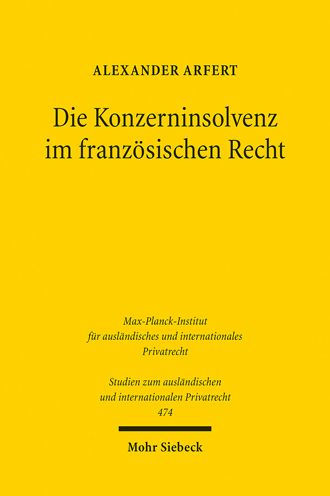 ALEXANDER ARFERT

Die Konzerninsolvenz im französischen Recht

Max-Planck-Institut für ausländisches und internationales Privatrecht

Studien zum ausländischen und internationalen Privatrecht 474

Mohr Siebeck